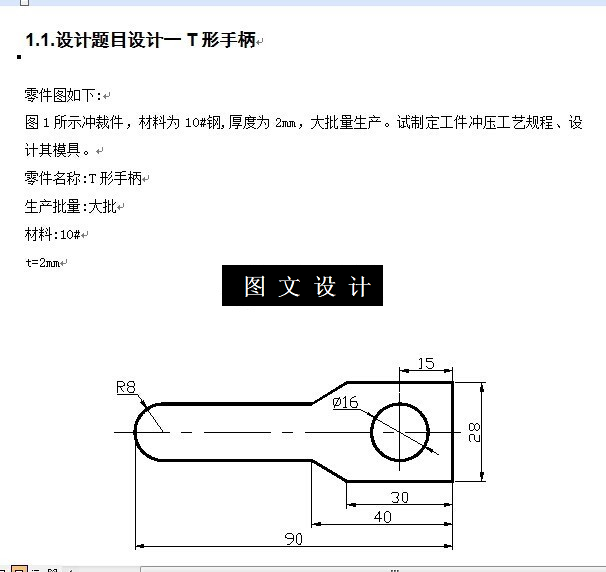 1.1.设计题目设计一 T 形手柄

零件图如下:

图 1 所示冲裁件，材料为 10#钢,厚度为 2mm，大批量生产。试制定工件冲压工艺规程、设计其模具。

零件名称:T 形手柄

生产批量:大批

材料:10#

t=2mm

图 文 设 计

R8

15

ø16

28

30

40

90